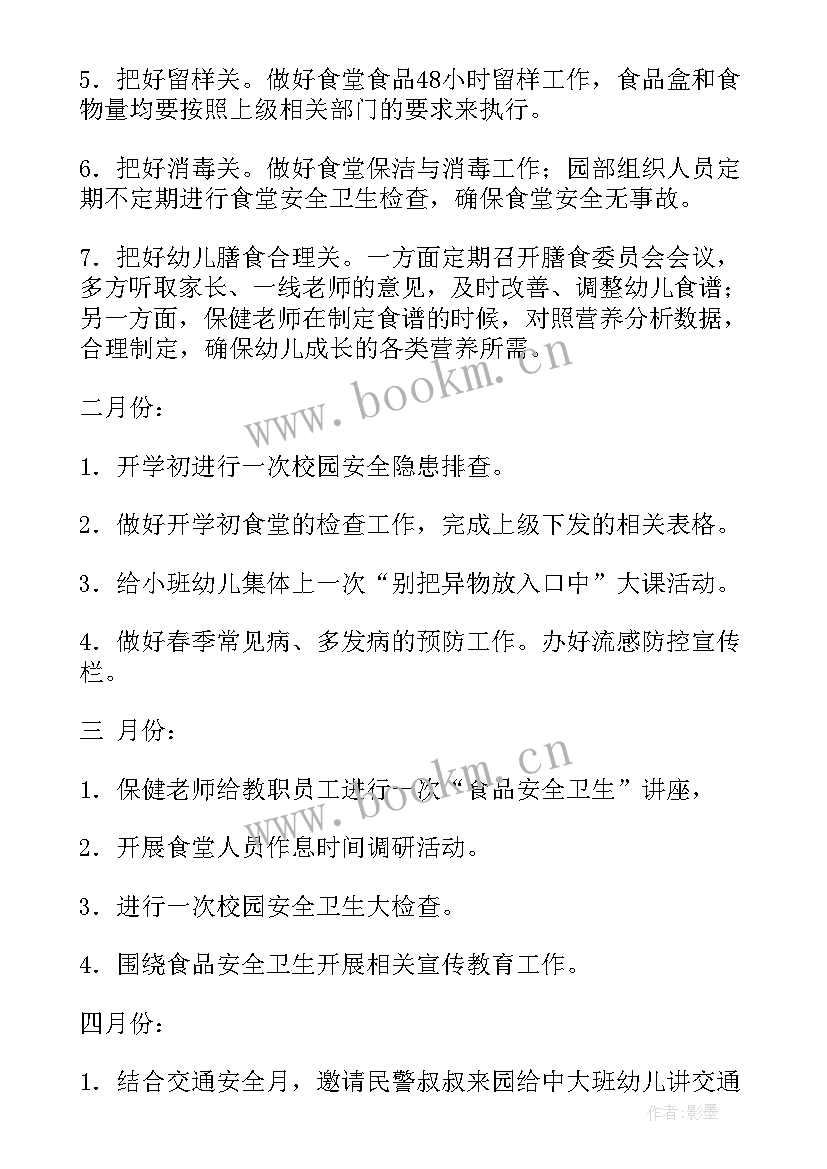 5．把好留样关。做好食堂食品48小时留样工作，食品盒和食物量均要按照上级相关部门的要求来执行。

6．把好消毒关。做好食堂保洁与消毒工作；园部组织人员定期不定期进行食堂安全卫生检查，确保食堂安全无事故。

7．把好幼儿膳食合理关。一方面定期召开膳食委员会会议，多方听取家长、一线老师的意见，及时改善、调整幼儿食谱；另一方面，保健老师在制定食谱的时候，对照营养分析数据，合理制定，确保幼儿成长的各类营养所需。

www.bookm.cn

二月份：

1．开学初进行一次校园安全隐患排查。

2．做好开学初食堂的检查工作，完成上级下发的相关表格。

3．给小班幼儿集体上一次“别把异物放入口中”大课活动。

4．做好春季常见病、多发病的预防工作。办好流感防控宣传栏。

三 月份：

www.bookm.cn

1．保健老师给教职员工进行一次“食品安全卫生”讲座，

2．开展食堂人员作息时间调研活动。

3．进行一次校园安全卫生大检查。

4．围绕食品安全卫生开展相关宣传教育工作。

四月份：

1．结合交通安全月，邀请民警叔叔来园给中大班幼儿讲交通

作者：影墨